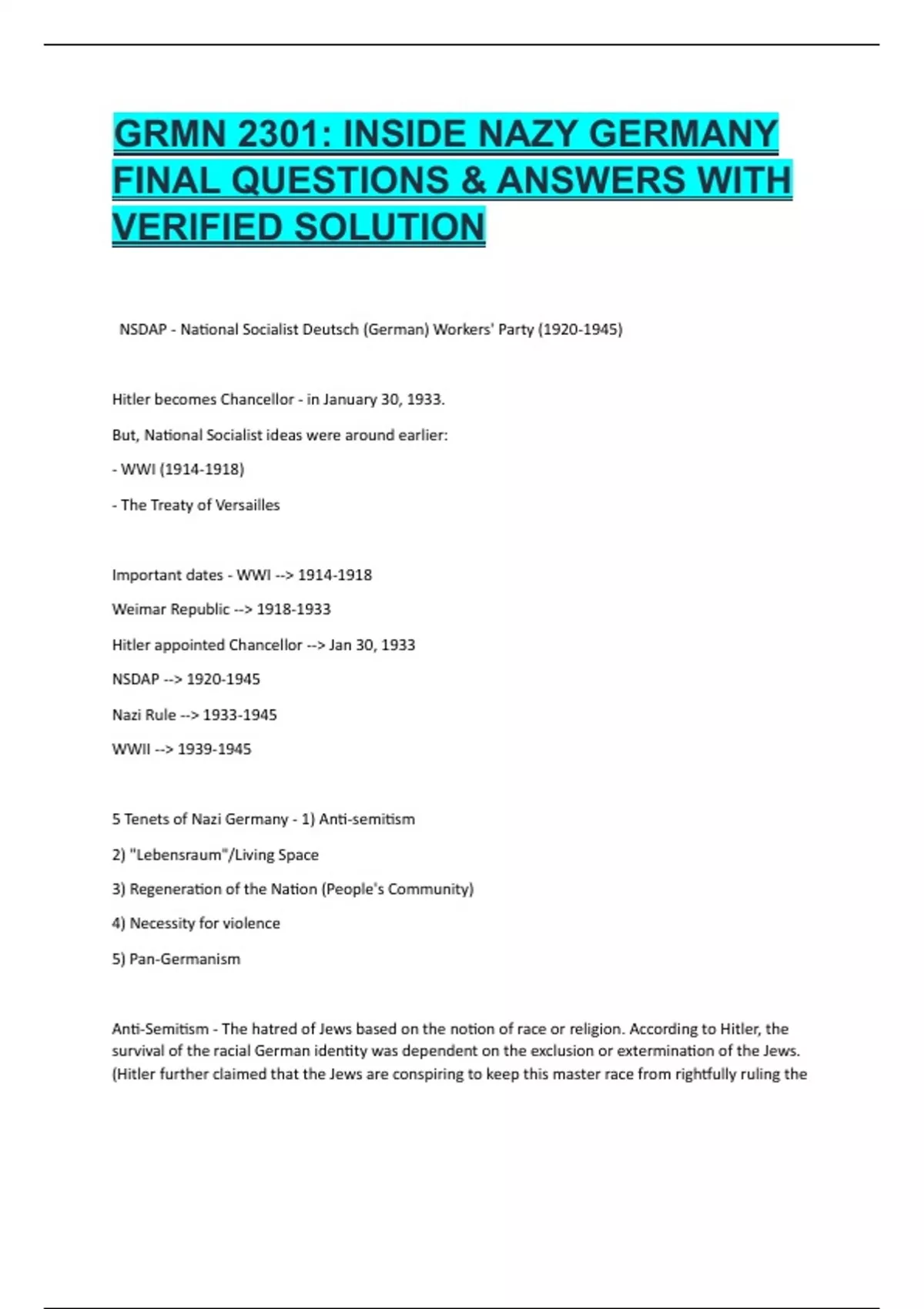 GRMN 2301: INSIDE NAZY GERMANY FINAL QUESTIONS & ANSWERS WITH VERIFIED SOLUTION

NSDAP - National Socialist Deutsch (German) Workers' Party (1920-1945)

Hitler becomes Chancellor - in January 30, 1933.

But, National Socialist ideas were around earlier:

- WWI (1914-1918)

- The Treaty of Versailles

Important dates - WWI --> 1914-1918

Weimar Republic --> 1918-1933

Hitler appointed Chancellor --> Jan 30, 1933

NSDAP --> 1920-1945

Nazi Rule --> 1933-1945

WWII --> 1939-1945

5 Tenets of Nazi Germany - 1) Anti-semitism

2) "Lebensraum"/Living Space

3) Regeneration of the Nation (People's Community)

4) Necessity for violence

5) Pan-Germanism

Anti-Semitism - The hatred of Jews based on the notion of race or religion. According to Hitler, the survival of the racial German identity was dependent on the exclusion or extermination of the Jews. (Hitler further claimed that the Jews are conspiring to keep this master race from rightfully ruling the